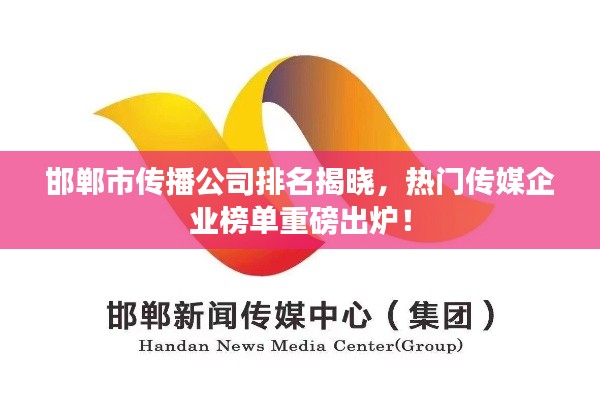 邯郸市传播公司排名揭晓，热门传媒企业榜单重磅出炉！

邯郸新闻传媒中心（集团）
Handan News Media Center(Group)